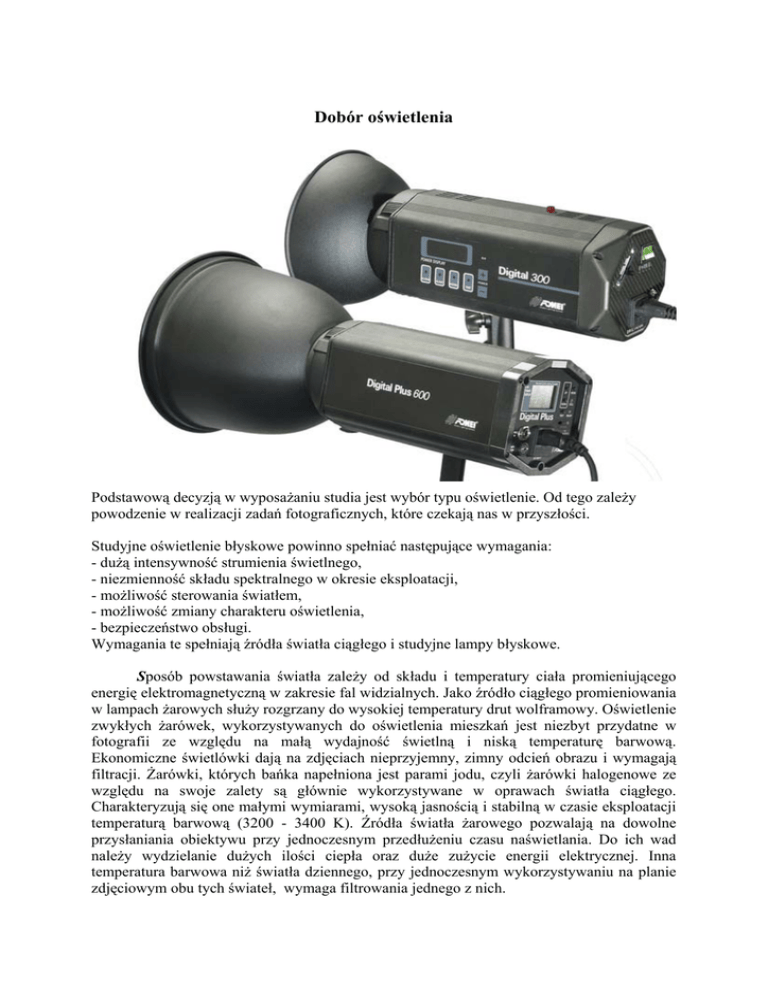 Dobór oświetlenia

Digital 300

FOMEI

Digital Plus 600

FOMEI

Digital Plus

Podstawową decyzją w wyposażaniu studia jest wybór typu oświetlenie. Od tego zależy powodzenie w realizacji zadań fotograficznych, które czekają nas w przyszłości.

Studyjne oświetlenie błyskowe powinno spełniać następujące wymagania:
- dużą intensywność strumienia świetlnego,
- niezmienność składu spektralnego w okresie eksploatacji,
- możliwość sterowania światłem,
- możliwość zmiany charakteru oświetlenia,
- bezpieczeństwo obsługi.
Wymagania te spełniają źródła światła ciągłego i studyjne lampy błyskowe.

Sposób powstawania światła zależy od składu i temperatury ciała promieniującego energię elektromagnetyczną w zakresie fal widzialnych. Jako źródło ciągłego promieniowania w lampach żarowych służy rozgrzany do wysokiej temperatury drut wolframowy. Oświetlenie zwykłych żarówek, wykorzystywanych do oświetlenia mieszkań jest niezbyt przydatne w fotografii ze względu na małą wydajność świetlną i niską temperaturę barwową. Ekonomiczne świetlówki dają na zdjęciach nieprzyjemny, zimny odcień obrazu i wymagają filtracji. Żarówki, których bańka napełniona jest parami jodu, czyli żarówki halogenowe ze względu na swoje zalety są głównie wykorzystywane w oprawach światła ciągłego. Charakteryzują się one małymi wymiarami, wysoką jasnością i stabilną w czasie eksploatacji temperaturą barwową (3200 - 3400 K). Źródła światła żarowego pozwalają na dowolne przysłaniania obiektywu przy jednoczesnym przedłużeniu czasu naświetlania. Do ich wad należy wydzielanie dużych ilości ciepła oraz duże zużycie energii elektrycznej. Inna temperatura barwowa niż światła dziennego, przy jednoczesnym wykorzystywaniu na planie zdjęciowym obu tych świateł, wymaga filtrowania jednego z nich.